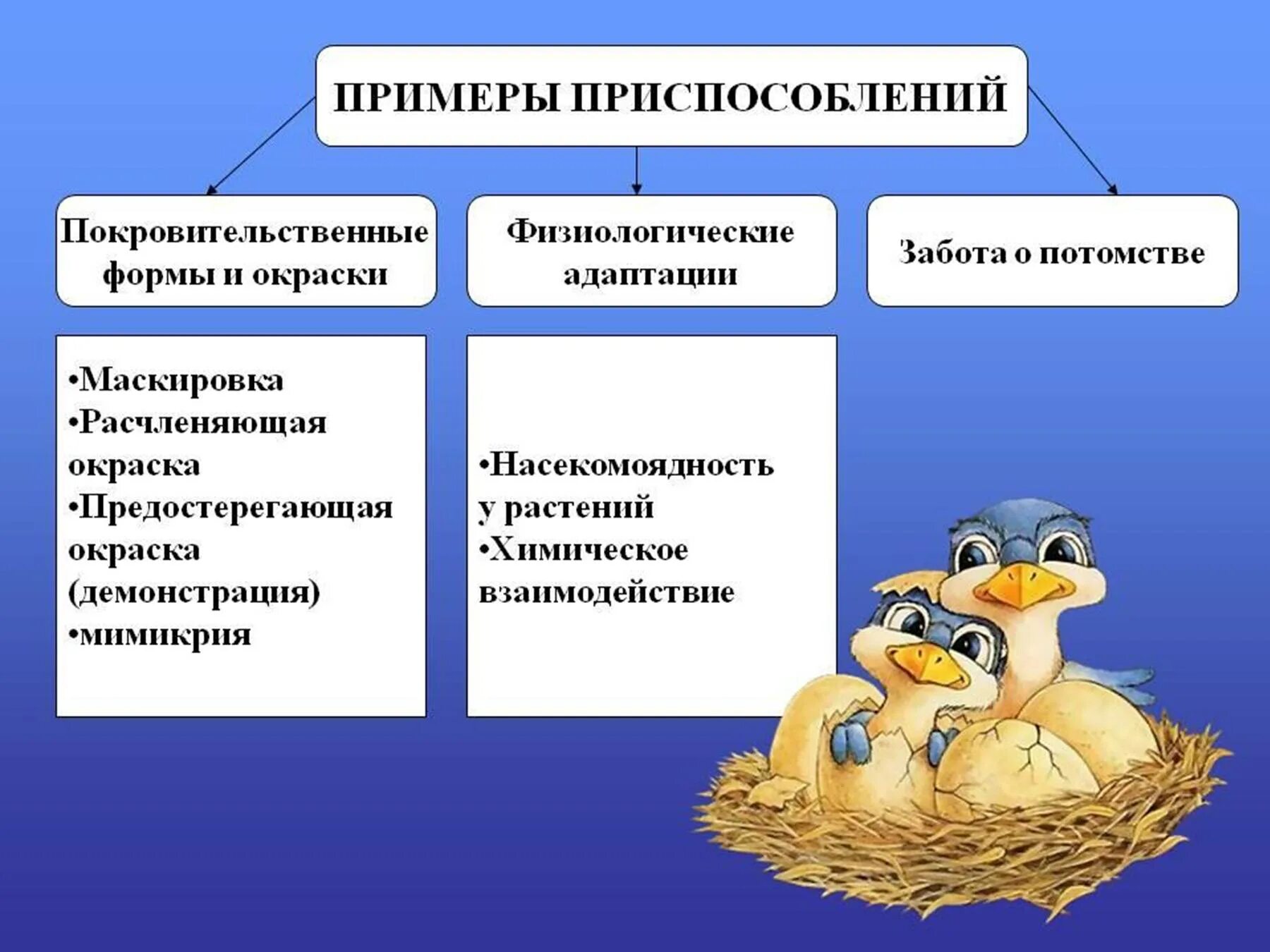 ПРИМЕРЫ ПРИСПОСОБЛЕНИЙ

Покровительственные формы и окраски

Физиологические адаптации

Забота о потомстве

•Маскировка
•Расчленяющая окраска
•Предостерегающая окраска (демонстрация)
•мимикрия

•Насекомоядность у растений
•Химическое взаимодействие